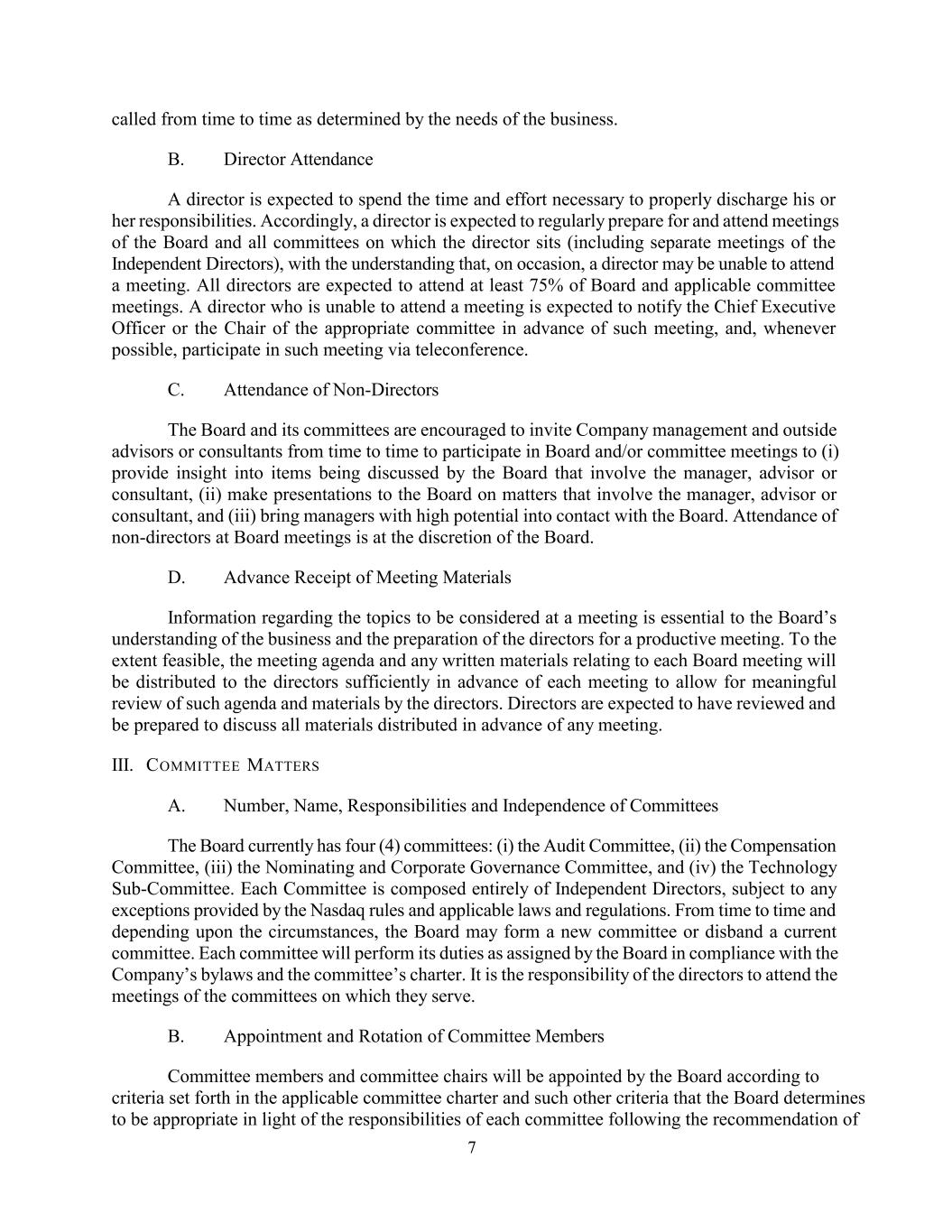 called from time to time as determined by the needs of the business.

B. Director Attendance

A director is expected to spend the time and effort necessary to properly discharge his or her responsibilities. Accordingly, a director is expected to regularly prepare for and attend meetings of the Board and all committees on which the director sits (including separate meetings of the Independent Directors), with the understanding that, on occasion, a director may be unable to attend a meeting. All directors are expected to attend at least 75% of Board and applicable committee meetings. A director who is unable to attend a meeting is expected to notify the Chief Executive Officer or the Chair of the appropriate committee in advance of such meeting, and, whenever possible, participate in such meeting via teleconference.

C. Attendance of Non-Directors

The Board and its committees are encouraged to invite Company management and outside advisors or consultants from time to time to participate in Board and/or committee meetings to (i) provide insight into items being discussed by the Board that involve the manager, advisor or consultant, (ii) make presentations to the Board on matters that involve the manager, advisor or consultant, and (iii) bring managers with high potential into contact with the Board. Attendance of non-directors at Board meetings is at the discretion of the Board.

D. Advance Receipt of Meeting Materials

Information regarding the topics to be considered at a meeting is essential to the Board's understanding of the business and the preparation of the directors for a productive meeting. To the extent feasible, the meeting agenda and any written materials relating to each Board meeting will be distributed to the directors sufficiently in advance of each meeting to allow for meaningful review of such agenda and materials by the directors. Directors are expected to have reviewed and be prepared to discuss all materials distributed in advance of any meeting.

III. COMMITTEE MATTERS

A. Number, Name, Responsibilities and Independence of Committees

The Board currently has four (4) committees: (i) the Audit Committee, (ii) the Compensation Committee, (iii) the Nominating and Corporate Governance Committee, and (iv) the Technology Sub-Committee. Each Committee is composed entirely of Independent Directors, subject to any exceptions provided by the Nasdaq rules and applicable laws and regulations. From time to time and depending upon the circumstances, the Board may form a new committee or disband a current committee. Each committee will perform its duties as assigned by the Board in compliance with the Company's bylaws and the committee's charter. It is the responsibility of the directors to attend the meetings of the committees on which they serve.

B. Appointment and Rotation of Committee Members

Committee members and committee chairs will be appointed by the Board according to criteria set forth in the applicable committee charter and such other criteria that the Board determines to be appropriate in light of the responsibilities of each committee following the recommendation of

7